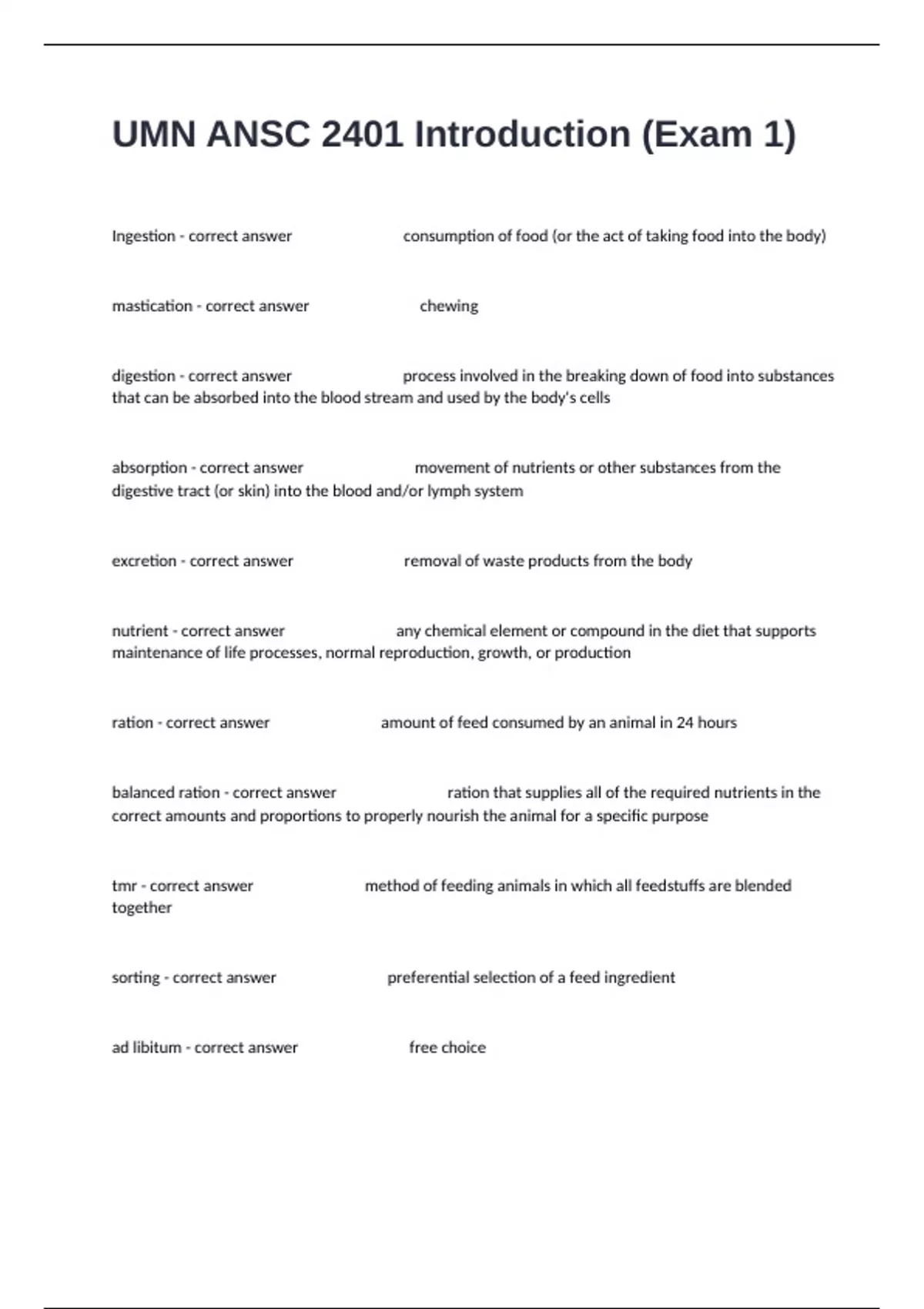 UMN ANSC 2401 Introduction (Exam 1)

Ingestion - correct answer consumption of food (or the act of taking food into the body)

mastication - correct answer chewing

digestion - correct answer process involved in the breaking down of food into substances that can be absorbed into the blood stream and used by the body's cells

absorption - correct answer movement of nutrients or other substances from the digestive tract (or skin) into the blood and/or lymph system

excretion - correct answer removal of waste products from the body

nutrient - correct answer any chemical element or compound in the diet that supports maintenance of life processes, normal reproduction, growth, or production

ration - correct answer amount of feed consumed by an animal in 24 hours

balanced ration - correct answer ration that supplies all of the required nutrients in the correct amounts and proportions to properly nourish the animal for a specific purpose

tmr - correct answer method of feeding animals in which all feedstuffs are blended together

sorting - correct answer preferential selection of a feed ingredient

ad libitum - correct answer free choice